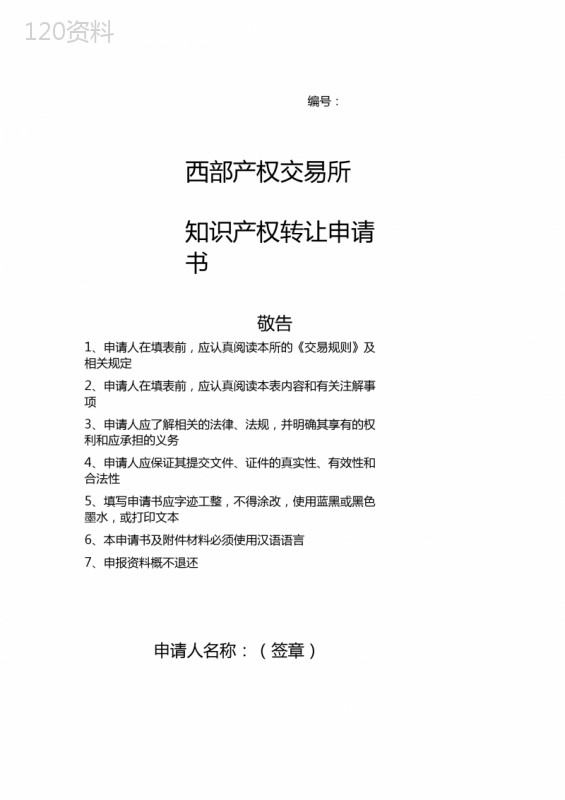 120资料

编号：

西部产权交易所

知识产权转让申请书

敬告

1、申请人在填表前，应认真阅读本所的《交易规则》及相关规定

2、申请人在填表前，应认真阅读本表内容和有关注解事项

3、申请人应了解相关的法律、法规，并明确其享有的权利和应承担的义务

4、申请人应保证其提交文件、证件的真实性、有效性和合法性

5、填写申请书应字迹工整，不得涂改，使用蓝黑或黑色墨水，或打印文本

6、本申请书及附件材料必须使用汉语语言

7、申报资料概不退还

申请人名称：（签章）